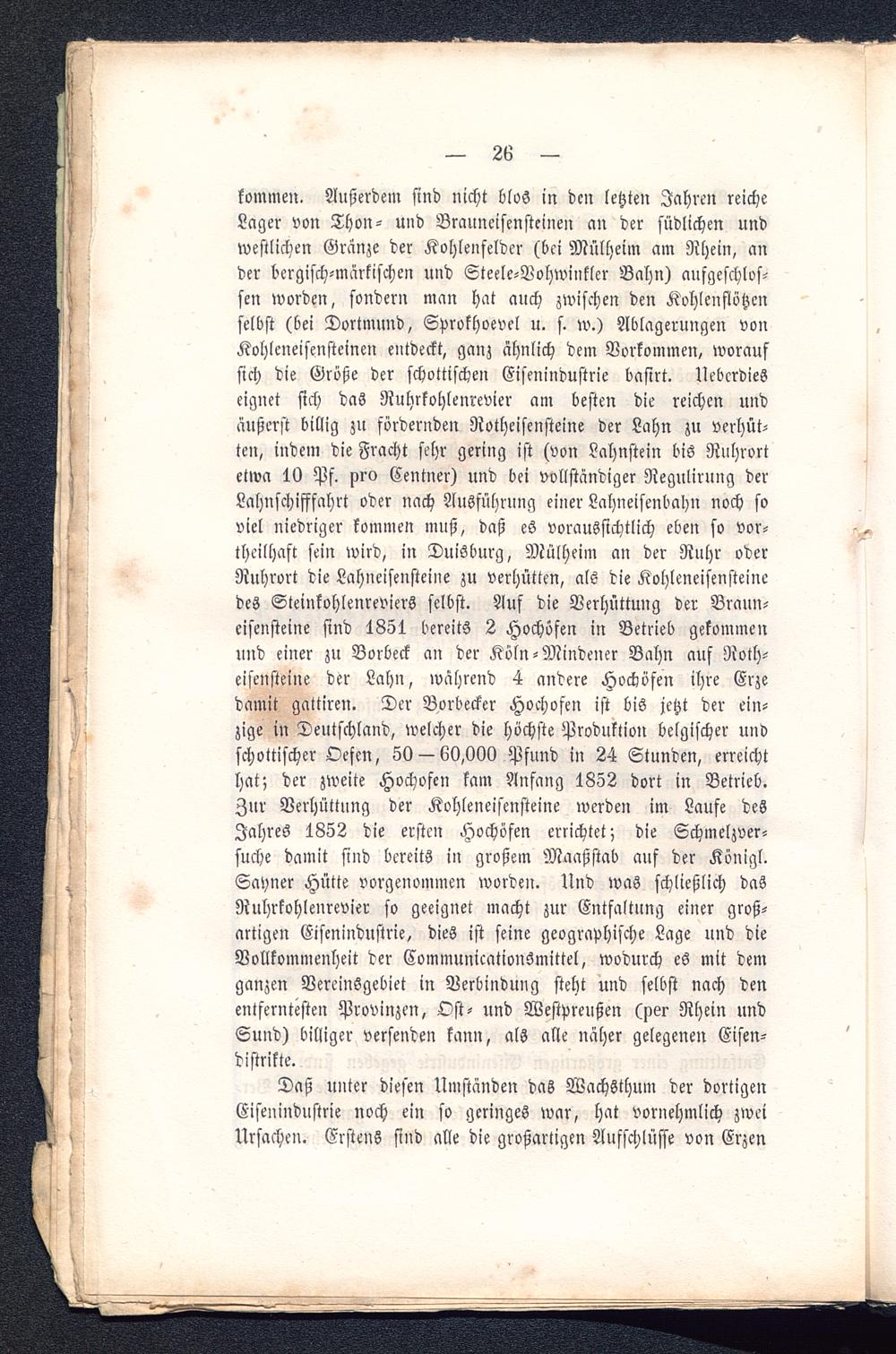 — 26 —

kommen. Außerdem sind nicht blos in den letzten Jahren reiche Lager von Thon- und Brauneisensteinen an der südlichen und westlichen Gränze der Kohlenfelder (bei Mülheim am Rhein, an der bergisch-märkischen und Steele-Vohwinkler Bahn) aufgeschlossen worden, sondern man hat auch zwischen den Kohlenflötzen selbst (bei Dortmund, Sprokhoevel u. s. w.) Ablagerungen von Kohleneisensteinen entdeckt, ganz ähnlich dem Vorkommen, worauf sich die Größe der schottischen Eisenindustrie basirt. Ueberdies eignet sich das Ruhrkohlenrevier am besten die reichen und äußerst billig zu fördernden Rotheisensteine der Lahn zu verhütten, indem die Fracht sehr gering ist (von Lahnstein bis Ruhrort etwa 10 Pf. pro Centner) und bei vollständiger Regulirung der Lahnschifffahrt oder nach Ausführung einer Lahneisenbahn noch so viel niedriger kommen muß, daß es voraussichtlich eben so vortheilhaft sein wird, in Duisburg, Mülheim an der Ruhr oder Ruhrort die Lahneisensteine zu verhütten, als die Kohleneisensteine des Steinkohlenreviers selbst. Auf die Verhüttung der Brauneisensteine sind 1851 bereits 2 Hochöfen in Betrieb gekommen und einer zu Borbeck an der Köln-Mindener Bahn auf Rotheisensteine der Lahn, während 4 andere Hochöfen ihre Erze damit gattiren. Der Borbecker Hochofen ist bis jetzt der einzige in Deutschland, welcher die höchste Produktion belgischer und schottischer Oefen, 50—60,000 Pfund in 24 Stunden, erreicht hat; der zweite Hochofen kam Anfang 1852 dort in Betrieb. Zur Verhüttung der Kohleneisensteine werden im Laufe des Jahres 1852 die ersten Hochöfen errichtet; die Schmelzversuche damit sind bereits in großem Maaßstab auf der Königl. Sayner Hütte vorgenommen worden. Und was schließlich das Ruhrkohlenrevier so geeignet macht zur Entfaltung einer großartigen Eisenindustrie, dies ist seine geographische Lage und die Vollkommenheit der Communicationsmittel, wodurch es mit dem ganzen Vereinsgebiet in Verbindung steht und selbst nach den entferntesten Provinzen, Ost- und Westpreußen (per Rhein und Sund) billiger versenden kann, als alle näher gelegenen Eisendistrikte.

Daß unter diesen Umständen das Wachsthum der dortigen Eisenindustrie noch ein so geringes war, hat vornehmlich zwei Ursachen. Erstens sind alle die großartigen Aufschlüsse von Erzen